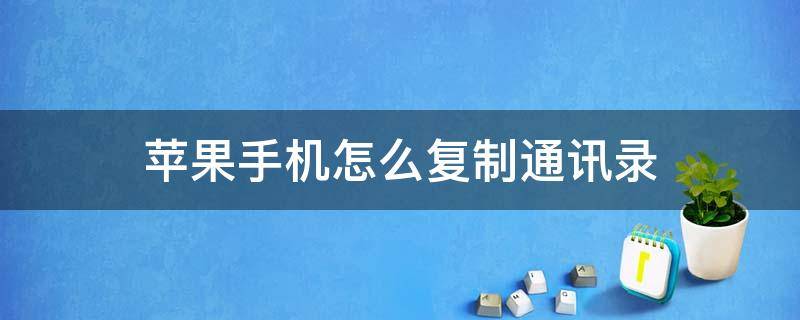 苹果手机怎么复制通讯录